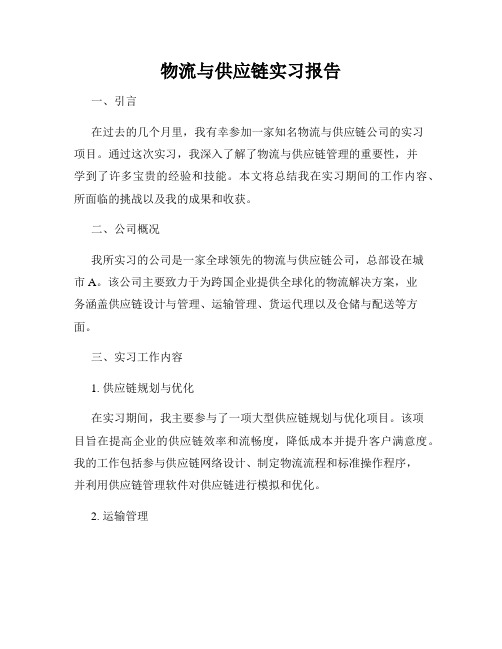 物流与供应链实习报告

一、引言

在过去的几个月里，我有幸参加一家知名物流与供应链公司的实习项目。通过这次实习，我深入了解了物流与供应链管理的重要性，并学到了许多宝贵的经验和技能。本文将总结我在实习期间的工作内容、所面临的挑战以及我的成果和收获。

二、公司概况

我所实习的公司是一家全球领先的物流与供应链公司，总部设在城市A。该公司主要致力于为跨国企业提供全球化的物流解决方案，业务涵盖供应链设计与管理、运输管理、货运代理以及仓储与配送等方面。

三、实习工作内容

1. 供应链规划与优化

在实习期间，我主要参与了一项大型供应链规划与优化项目。该项目旨在提高企业的供应链效率和流畅度，降低成本并提升客户满意度。我的工作包括参与供应链网络设计、制定物流流程和标准操作程序，并利用供应链管理软件对供应链进行模拟和优化。

2. 运输管理